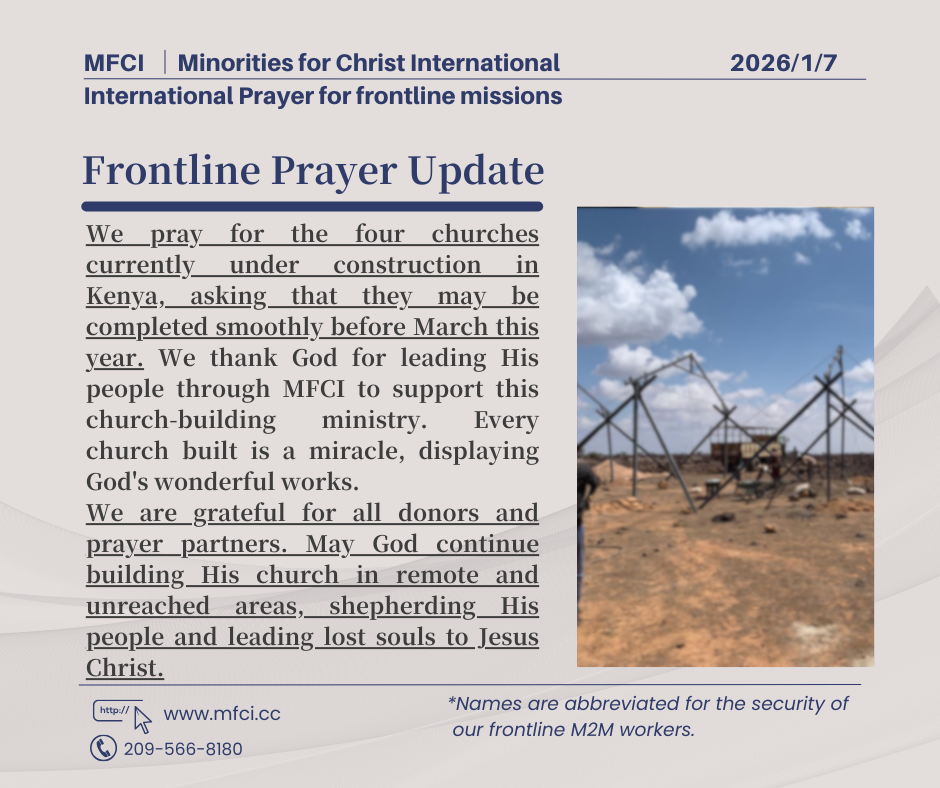 MFCI | Minorities for Christ International 2026/1/7

International Prayer for frontline missions

Frontline Prayer Update

We pray for the four churches currently under construction in Kenya, asking that they may be completed smoothly before March this year. We thank God for leading His people through MFCI to support this church-building ministry. Every church built is a miracle, displaying God's wonderful works.

We are grateful for all donors and prayer partners. May God continue building His church in remote and unreached areas, shepherding His people and leading lost souls to Jesus Christ.

http:// www.mfci.cc

209-566-8180

*Names are abbreviated for the security of our frontline M2M workers.